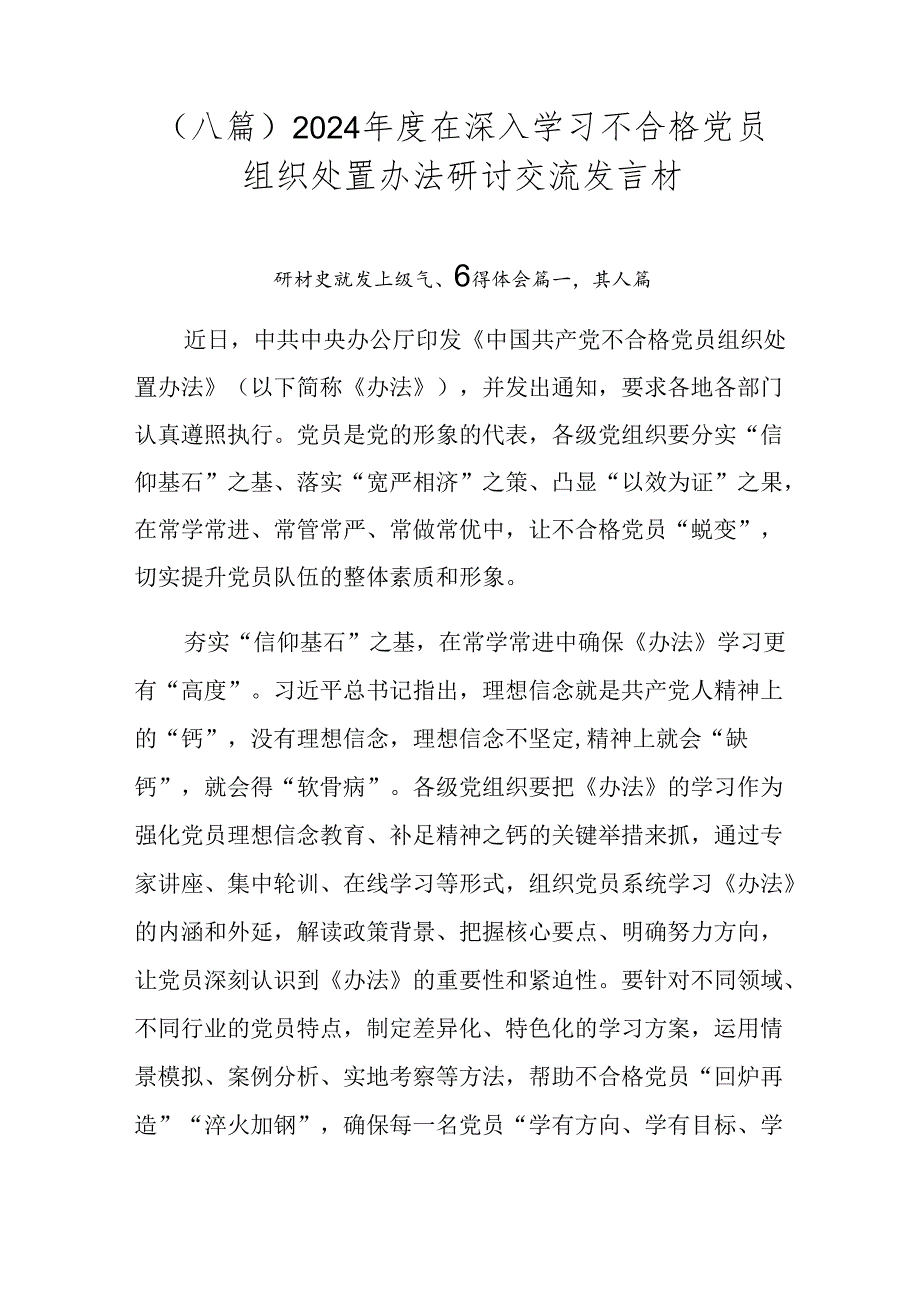 （八篇）2024年度在深入学习不合格党员组织处置办法研讨交流发言材

研材史就发上级气、6得体会篇一，其人篇

近日，中共中央办公厅印发《中国共产党不合格党员组织处置办法》（以下简称《办法》），并发出通知，要求各地各部门认真遵照执行。党员是党的形象的代表，各级党组织要分实“信仰基石”之基、落实“宽严相济”之策、凸显“以效为证”之果，在常学常进、常管常严、常做常优中，让不合格党员“蜕变”，切实提升党员队伍的整体素质和形象。

夯实“信仰基石”之基，在常学常进中确保《办法》学习更有“高度”。习近平总书记指出，理想信念就是共产党人精神上的“钙”，没有理想信念，理想信念不坚定,精神上就会“缺钙”，就会得“软骨病”。各级党组织要把《办法》的学习作为强化党员理想信念教育、补足精神之钙的关键举措来抓，通过专家讲座、集中轮训、在线学习等形式，组织党员系统学习《办法》的内涵和外延，解读政策背景、把握核心要点、明确努力方向，让党员深刻认识到《办法》的重要性和紧迫性。要针对不同领域、不同行业的党员特点，制定差异化、特色化的学习方案，运用情景模拟、案例分析、实地考察等方法，帮助不合格党员“回炉再造”“淬火加钢”，确保每一名党员“学有方向、学有目标、学